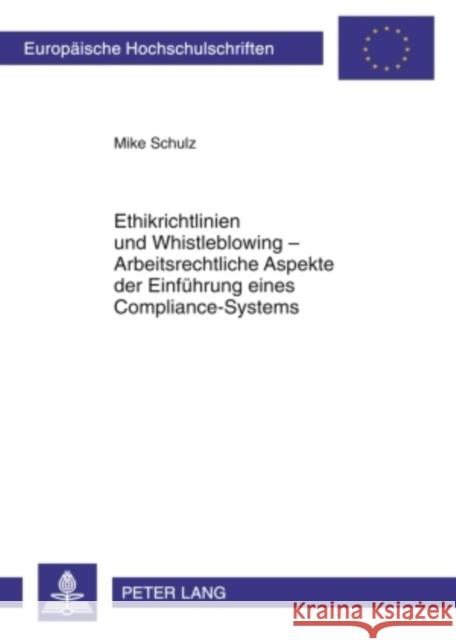 Europäische Hochschulschriften

Mike Schulz

Ethikrichtlinien und Whistleblowing – Arbeitsrechtliche Aspekte der Einführung eines Compliance-Systems

PETER LANG

Kraina Książek